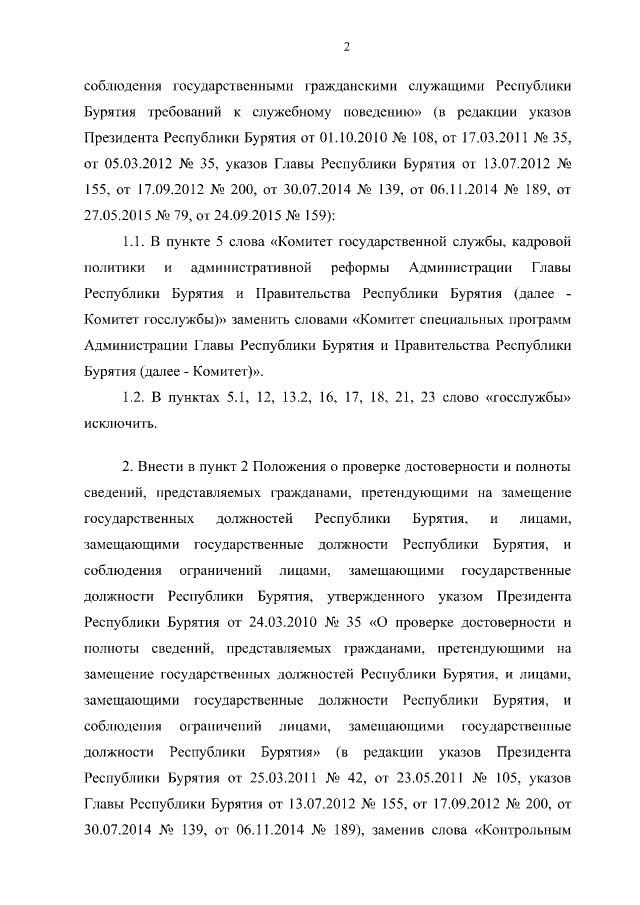 2

соблюдения государственными гражданскими служащими Республики Бурятия требований к служебному поведению» (в редакции указов Президента Республики Бурятия от 01.10.2010 № 108, от 17.03.2011 № 35, от 05.03.2012 № 35, указов Главы Республики Бурятия от 13.07.2012 № 155, от 17.09.2012 № 200, от 30.07.2014 № 139, от 06.11.2014 № 189, от 27.05.2015 № 79, от 24.09.2015 № 159):

1.1. В пункте 5 слова «Комитет государственной службы, кадровой политики и административной реформы Администрации Главы Республики Бурятия и Правительства Республики Бурятия (далее - Комитет госслужбы)» заменить словами «Комитет специальных программ Администрации Главы Республики Бурятия и Правительства Республики Бурятия (далее - Комитет)».

1.2. В пунктах 5.1, 12, 13.2, 16, 17, 18, 21, 23 слово «госслужбы» исключить.

2. Внести в пункт 2 Положения о проверке достоверности и полноты сведений, представляемых гражданами, претендующими на замещение государственных должностей Республики Бурятия, и лицами, замещающими государственные должности Республики Бурятия, и соблюдения ограничений лицами, замещающими государственные должности Республики Бурятия, утвержденного указом Президента Республики Бурятия от 24.03.2010 № 35 «О проверке достоверности и полноты сведений, представляемых гражданами, претендующими на замещение государственных должностей Республики Бурятия, и лицами, замещающими государственные должности Республики Бурятия, и соблюдения ограничений лицами, замещающими государственные должности Республики Бурятия» (в редакции указов Президента Республики Бурятия от 25.03.2011 № 42, от 23.05.2011 № 105, указов Главы Республики Бурятия от 13.07.2012 № 155, от 17.09.2012 № 200, от 30.07.2014 № 139, от 06.11.2014 № 189), заменив слова «Контрольным